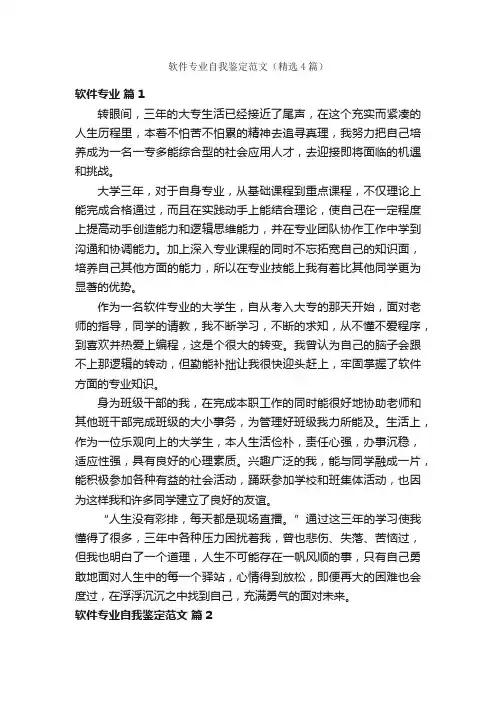 软件专业自我鉴定范文（精选4篇）

软件专业 篇1

转眼间，三年的大专生活已经接近了尾声，在这个充实而紧凑的人生历程里，本着不怕苦不怕累的精神去追寻真理，我努力把自己培养成为一名一专多能综合型的社会应用人才，去迎接即将面临的机遇和挑战。

大学三年，对于自身专业，从基础课程到重点课程，不仅理论上能完成合格通过，而且在实践动手上能结合理论，使自己在一定程度上提高动手创造能力和逻辑思维能力，并在专业团队协作工作中学到沟通和协调能力。加上深入专业课程的同时不忘拓宽自己的知识面，培养自己其他方面的能力，所以在专业技能上我有着比其他同学更为显著的优势。

作为一名软件专业的大学生，自从考入大专的那天开始，面对老师的指导，同学的请教，我不断学习，不断的求知，从不懂不爱程序，到喜欢并热爱上编程，这是个很大的转变。我曾认为自己的脑子会跟不上那逻辑的转动，但勤能补拙让我很快迎头赶上，牢固掌握了软件方面的专业知识。

身为班级干部的我，在完成本职工作的同时能很好地协助老师和其他班干部完成班级的大小事务，为管理好班级我力所能及。生活上，作为一位乐观向上的大学生，本人生活俭朴，责任心强，办事沉稳，适应性强，具有良好的心理素质。兴趣广泛的我，能与同学融成一片，能积极参加各种有益的社会活动，踊跃参加学校和班集体活动，也因为这样我和许多同学建立了良好的友谊。

“人生没有彩排，每天都是现场直播。”通过这三年的学习使我懂得了很多，三年中各种压力困扰着我，曾也悲伤、失落、苦恼过，但我也明白了一个道理，人生不可能存在一帆风顺的事，只有自己勇敢地面对人生中的每一个驿站，心情得到放松，即便再大的困难也会度过，在浮浮沉沉之中找到自己，充满勇气的面对未来。

软件专业自我鉴定范文 篇2